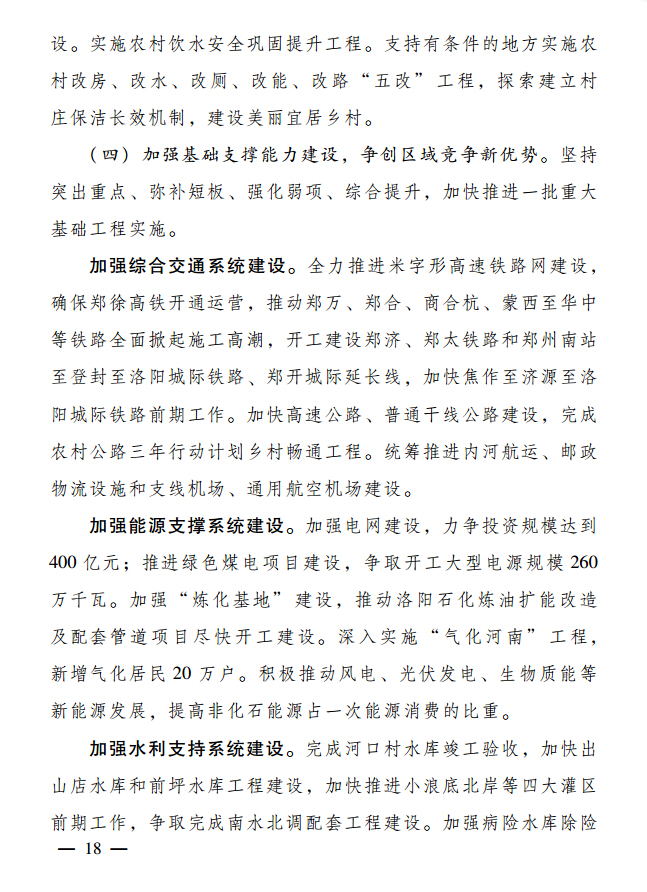 设。实施农村饮水安全巩固提升工程。支持有条件的地方实施农村改房、改水、改厕、改能、改路“五改”工程，探索建立村庄保洁长效机制，建设美丽宜居乡村。

（四）加强基础支撑能力建设，争创区域竞争新优势。坚持突出重点、弥补短板、强化弱项、综合提升，加快推进一批重大基础工程实施。

加强综合交通系统建设。全力推进米字形高速铁路网建设，确保郑徐高铁开通运营，推动郑万、郑合、商合杭、蒙西至华中等铁路全面掀起施工高潮，开工建设郑济、郑太铁路和郑州南站至登封至洛阳城际铁路、郑开城际延长线，加快焦作至济源至洛阳城际铁路前期工作。加快高速公路、普通干线公路建设，完成农村公路三年行动计划乡村畅通工程。统筹推进内河航运、邮政物流设施和支线机场、通用航空机场建设。

加强能源支撑系统建设。加强电网建设，力争投资规模达到400亿元；推进绿色煤电项目建设，争取开工大型电源规模260万千瓦。加强“炼化基地”建设，推动洛阳石化炼油扩能改造及配套管道项目尽快开工建设。深入实施“气化河南”工程，新增气化居民20万户。积极推动风电、光伏发电、生物质能等新能源发展，提高非化石能源占一次能源消费的比重。

加强水利支持系统建设。完成河口村水库竣工验收，加快出山店水库和前坪水库工程建设，加快推进小浪底北岸等四大灌区前期工作，争取完成南水北调配套工程建设。加强病险水库除险

— 18 —